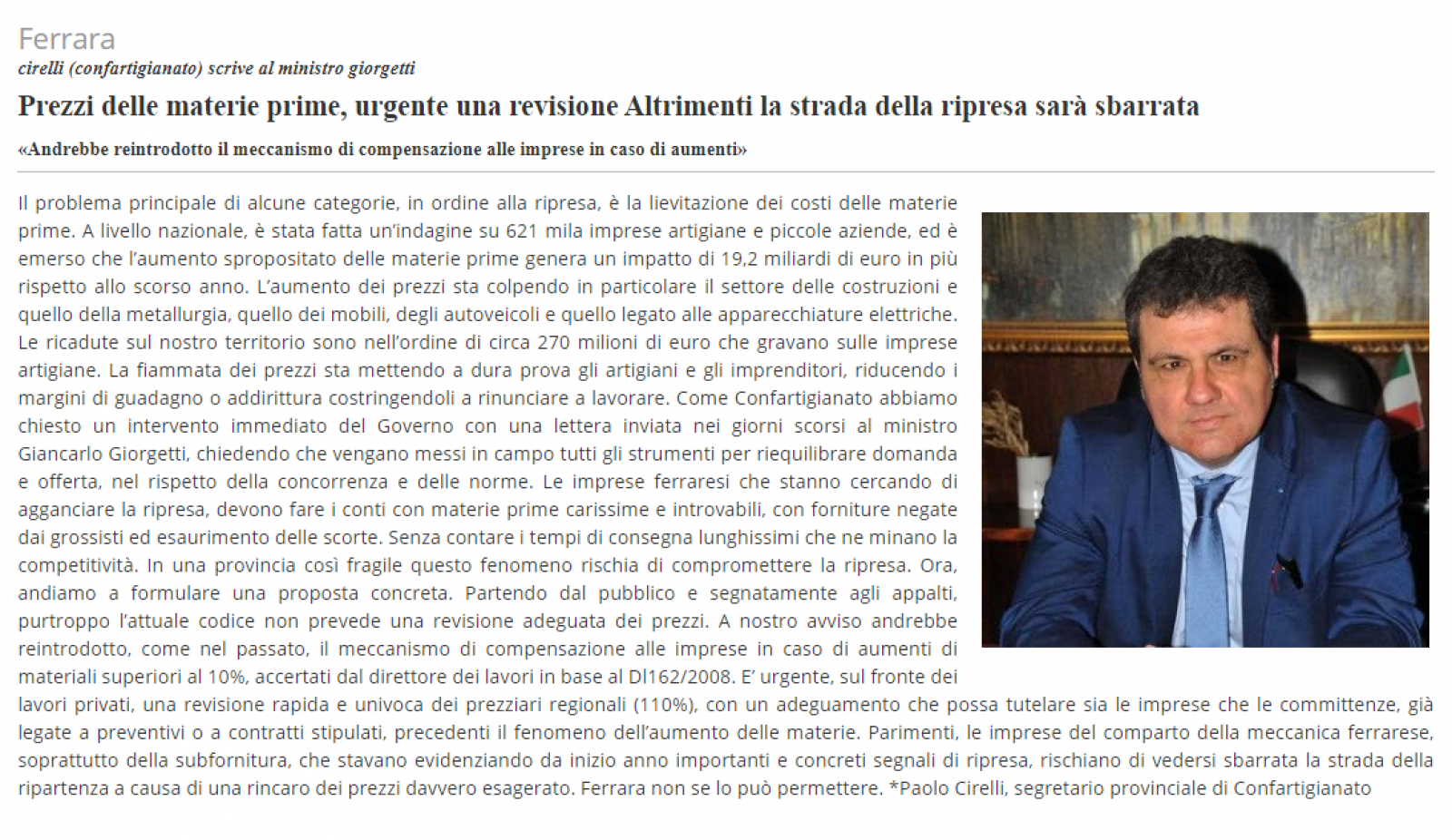 Ferrara

cirelli (confartigianato) scrive al ministro giorgetti

Prezzi delle materie prime, urgente una revisione Altrimenti la strada della ripresa sarà sbarrata

«Andrebbe reintrodotto il meccanismo di compensazione alle imprese in caso di aumenti»

Il problema principale di alcune categorie, in ordine alla ripresa, è la lievitazione dei costi delle materie prime. A livello nazionale, è stata fatta un'indagine su 621 mila imprese artigiane e piccole aziende, ed è emerso che l'aumento spropositato delle materie prime genera un impatto di 19,2 miliardi di euro in più rispetto allo scorso anno. L'aumento dei prezzi sta colpendo in particolare il settore delle costruzioni e quello della metallurgia, quello dei mobili, degli autoveicoli e quello legato alle apparecchiature elettriche. Le ricadute sul nostro territorio sono nell'ordine di circa 270 milioni di euro che gravano sulle imprese artigiane. La fiammata dei prezzi sta mettendo a dura prova gli artigiani e gli imprenditori, riducendo i margini di guadagno o addirittura costringendoli a rinunciare a lavorare. Come Confartigianato abbiamo chiesto un intervento immediato del Governo con una lettera inviata nei giorni scorsi al ministro Giancarlo Giorgetti, chiedendo che vengano messi in campo tutti gli strumenti per riequilibrare domanda e offerta, nel rispetto della concorrenza e delle norme. Le imprese ferraresi che stanno cercando di agganciare la ripresa, devono fare i conti con materie prime carissime e introvabili, con forniture negate dai grossisti ed esaurimento delle scorte. Senza contare i tempi di consegna lunghissimi che ne minano la competitività. In una provincia così fragile questo fenomeno rischia di compromettere la ripresa. Ora, andiamo a formulare una proposta concreta. Partendo dal pubblico e segnatamente agli appalti, purtroppo l'attuale codice non prevede una revisione adeguata dei prezzi. A nostro avviso andrebbe reintrodotto, come nel passato, il meccanismo di compensazione alle imprese in caso di aumenti di materiali superiori al 10%, accertati dal direttore dei lavori in base al Dl162/2008. E' urgente, sul fronte dei lavori privati, una revisione rapida e univoca dei prezziari regionali (110%), con un adeguamento che possa tutelare sia le imprese che le committenze, già legate a preventivi o a contratti stipulati, precedenti il fenomeno dell'aumento delle materie. Parimenti, le imprese del comparto della meccanica ferrarese, soprattutto della subfornitura, che stavano evidenziando da inizio anno importanti e concreti segnali di ripresa, rischiano di vedersi sbarrata la strada della ripartenza a causa di una rincaro dei prezzi davvero esagerato. Ferrara non se lo può permettere. *Paolo Cirelli, segretario provinciale di Confartigianato